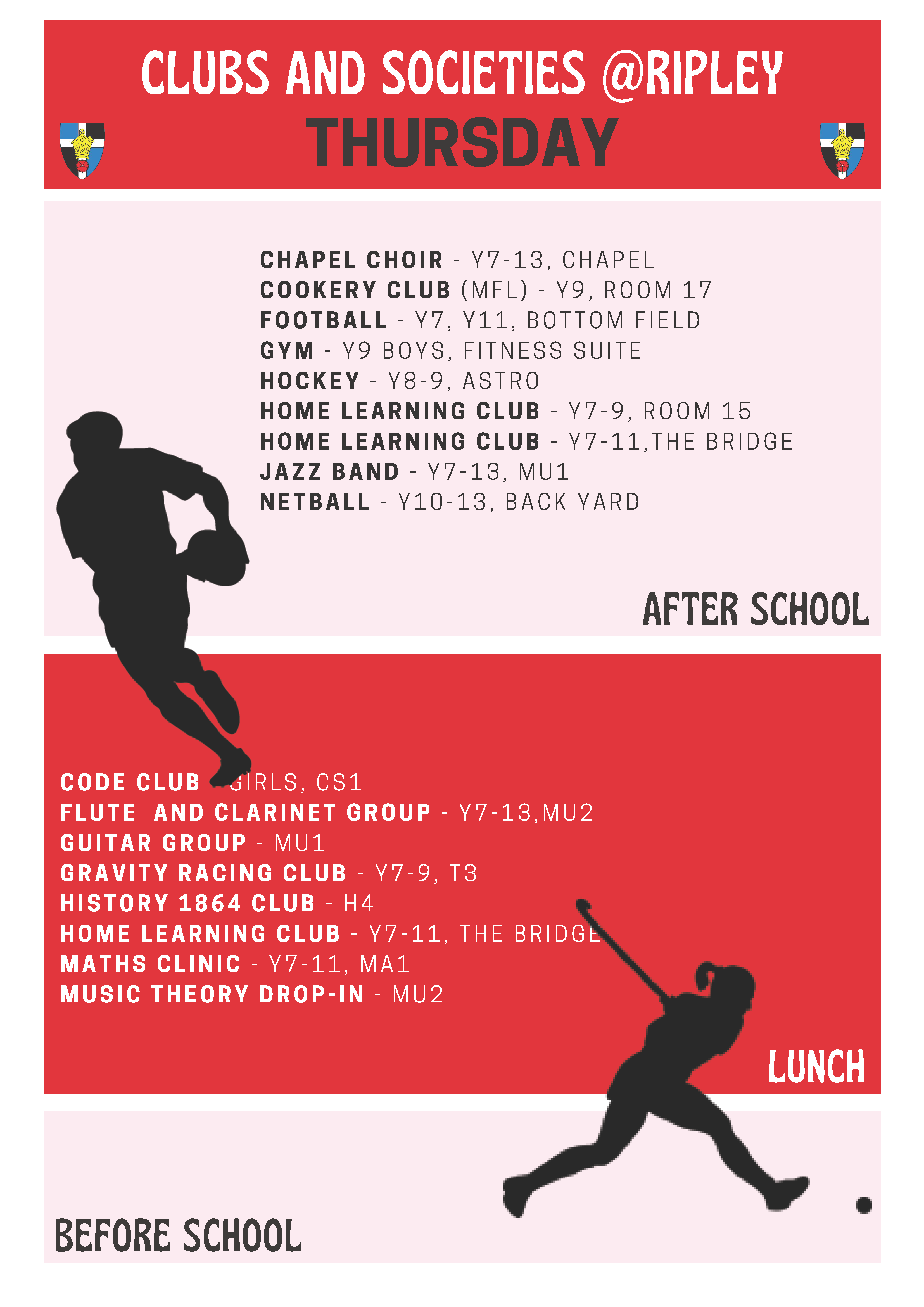 CLUBS AND SOCIETIES @RIPLEY
THURSDAY

CHAPEL CHOIR - Y7-13, CHAPEL
COOKERY CLUB (MFL) - Y9, ROOM 17
FOOTBALL - Y7, Y11, BOTTOM FIELD
GYM - Y9 BOYS, FITNESS SUITE
HOCKEY - Y8-9, ASTRO
HOME LEARNING CLUB - Y7-9, ROOM 15
HOME LEARNING CLUB - Y7-11,THE BRIDGE
JAZZ BAND - Y7-13, MU1
NETBALL - Y10-13, BACK YARD

AFTER SCHOOL

CODE CLUB - GIRLS, CS1
FLUTE AND CLARINET GROUP - Y7-13,MU2
GUITAR GROUP - MU1
GRAVITY RACING CLUB - Y7-9, T3
HISTORY 1864 CLUB - H4
HOME LEARNING CLUB - Y7-11, THE BRIDGE
MATHS CLINIC - Y7-11, MA1
MUSIC THEORY DROP-IN - MU2

LUNCH

BEFORE SCHOOL